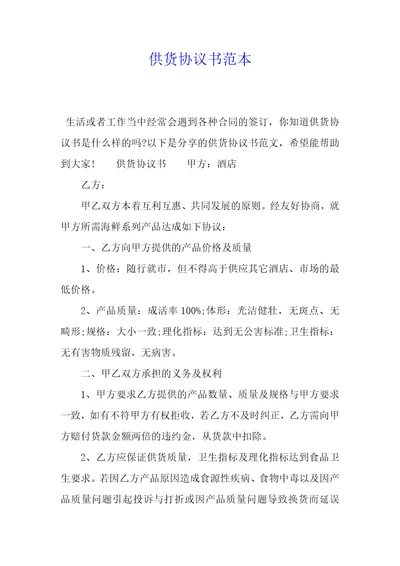 供货协议书范本

生活或者工作当中经常会遇到各种合同的签订，你知道供货协议书是什么样的吗?以下是分享的供货协议书范文，希望能帮助到大家！ 供货协议书 甲方：酒店

乙方：

甲乙双方本着互利互惠、共同发展的原则。经友好协商，就甲方所需海鲜系列产品达成如下协议：

一、乙方向甲方提供的产品价格及质量

1、价格：随行就市，但不得高于供应其它酒店、市场的最低价格。

2、产品质量：成活率 100%;体形：光洁健壮，无斑点、无畸形;规格：大小一致;理化指标：达到无公害标准;卫生指标：无有害物质残留，无病害。

二、甲乙双方承担的义务及权利

1、甲方要求乙方提供的产品数量、质量及规格与甲方要求一致，如有不符甲方有权拒收，若乙方不及时纠正，乙方需向甲方赔付货款金额两倍的违约金，从货款中扣除。

2、乙方应保证供货质量，卫生指标及理化指标达到食品卫生要求。若因乙方产品原因造成食源性疾病、食物中毒以及因产品质量问题引起投诉与打折或因产品质量问题导致换货而延误